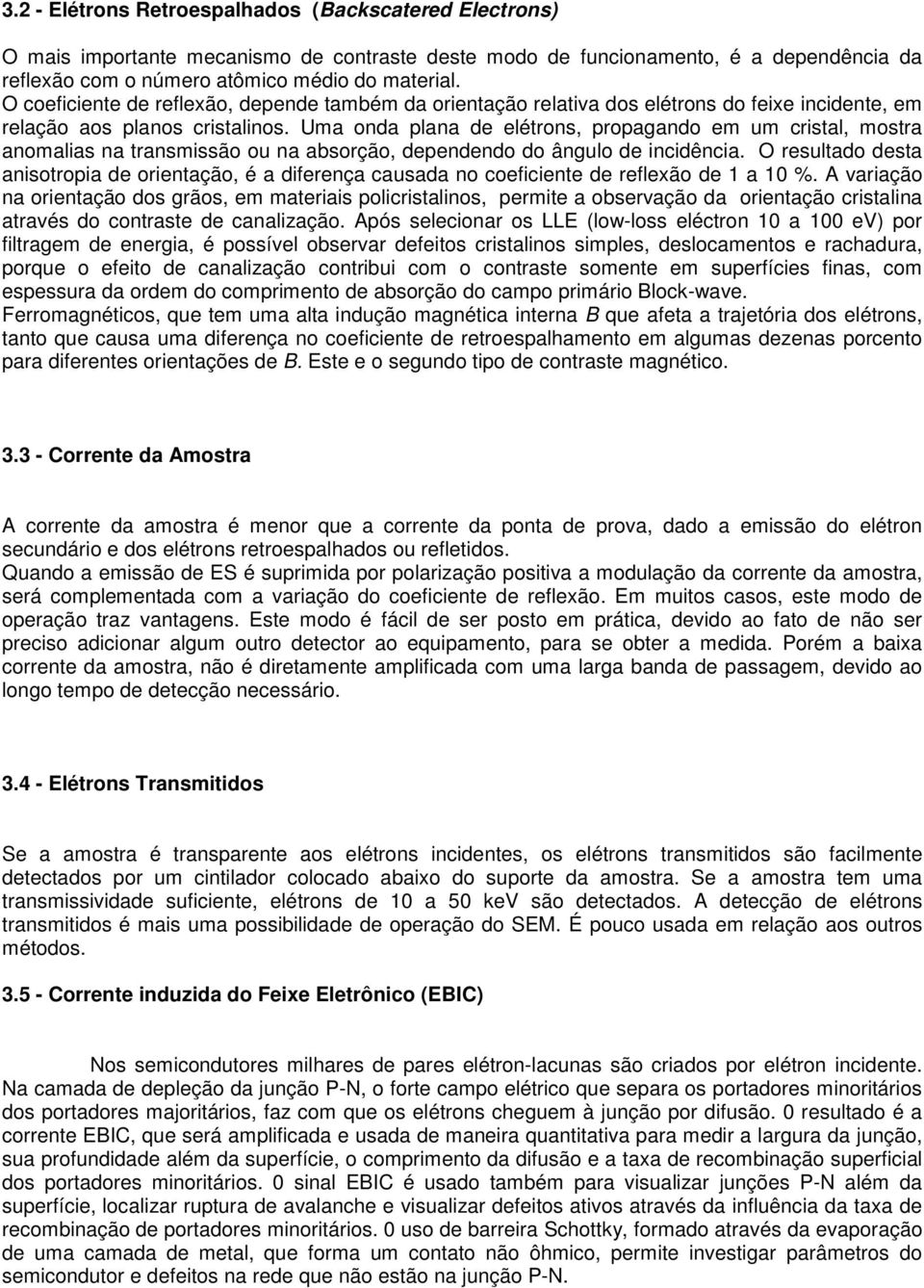 3.2 - Elétrons Retroespalhados (Backscatered Electrons)

O mais importante mecanismo de contraste deste modo de funcionamento, é a dependência da reflexão com o número atômico médio do material.
O coeficiente de reflexão, depende também da orientação relativa dos elétrons do feixe incidente, em relação aos planos cristalinos. Uma onda plana de elétrons, propagando em um cristal, mostra anomalias na transmissão ou na absorção, dependendo do ângulo de incidência. O resultado desta anisotropia de orientação, é a diferença causada no coeficiente de reflexão de 1 a 10 %. A variação na orientação dos grãos, em materiais policristalinos, permite a observação da orientação cristalina através do contraste de canalização. Após selecionar os LLE (low-loss eléctron 10 a 100 ev) por filtragem de energia, é possível observar defeitos cristalinos simples, deslocamentos e rachadura, porque o efeito de canalização contribui com o contraste somente em superfícies finas, com espessura da ordem do comprimento de absorção do campo primário Block-wave.
Ferromagnéticos, que tem uma alta indução magnética interna B que afeta a trajetória dos elétrons, tanto que causa uma diferença no coeficiente de retroespalhamento em algumas dezenas porcento para diferentes orientações de B. Este e o segundo tipo de contraste magnético.

3.3 - Corrente da Amostra

A corrente da amostra é menor que a corrente da ponta de prova, dado a emissão do elétron secundário e dos elétrons retroespalhados ou refletidos.
Quando a emissão de ES é suprimida por polarização positiva a modulação da corrente da amostra, será complementada com a variação do coeficiente de reflexão. Em muitos casos, este modo de operação traz vantagens. Este modo é fácil de ser posto em prática, devido ao fato de não ser preciso adicionar algum outro detector ao equipamento, para se obter a medida. Porém a baixa corrente da amostra, não é diretamente amplificada com uma larga banda de passagem, devido ao longo tempo de detecção necessário.

3.4 - Elétrons Transmitidos

Se a amostra é transparente aos elétrons incidentes, os elétrons transmitidos são facilmente detectados por um cintilador colocado abaixo do suporte da amostra. Se a amostra tem uma transmissividade suficiente, elétrons de 10 a 50 keV são detectados. A detecção de elétrons transmitidos é mais uma possibilidade de operação do SEM. É pouco usada em relação aos outros métodos.

3.5 - Corrente induzida do Feixe Eletrônico (EBIC)

Nos semicondutores milhares de pares elétron-lacunas são criados por elétron incidente. Na camada de depleção da junção P-N, o forte campo elétrico que separa os portadores minoritários dos portadores majoritários, faz com que os elétrons cheguem à junção por difusão. 0 resultado é a corrente EBIC, que será amplificada e usada de maneira quantitativa para medir a largura da junção, sua profundidade além da superfície, o comprimento da difusão e a taxa de recombinação superficial dos portadores minoritários. 0 sinal EBIC é usado também para visualizar junções P-N além da superfície, localizar ruptura de avalanche e visualizar defeitos ativos através da influência da taxa de recombinação de portadores minoritários. 0 uso de barreira Schottky, formado através da evaporação de uma camada de metal, que forma um contato não ôhmico, permite investigar parâmetros do semicondutor e defeitos na rede que não estão na junção P-N.